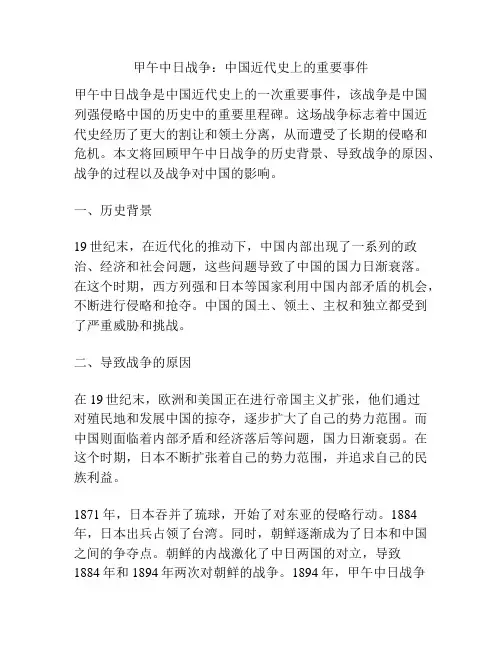 甲午中日战争：中国近代史上的重要事件

甲午中日战争是中国近代史上的一次重要事件，该战争是中国列强侵略中国的历史中的重要里程碑。这场战争标志着中国近代史经历了更大的割让和领土分离，从而遭受了长期的侵略和危机。本文将回顾甲午中日战争的历史背景、导致战争的原因、战争的过程以及战争对中国的影响。

一、历史背景

19 世纪末，在近代化的推动下，中国内部出现了一系列的政治、经济和社会问题，这些问题导致了中国的国力日渐衰落。在这个时期，西方列强和日本等国家利用中国内部矛盾的机会，不断进行侵略和抢夺。中国的国土、领土、主权和独立都受到了严重威胁和挑战。

二、导致战争的原因

在 19 世纪末，欧洲和美国正在进行帝国主义扩张，他们通过对殖民地和发展中国的掠夺，逐步扩大了自己的势力范围。而中国则面临着内部矛盾和经济落后等问题，国力日渐衰弱。在这个时期，日本不断扩张着自己的势力范围，并追求自己的民族利益。

1871 年，日本吞并了琉球，开始了对东亚的侵略行动。1884 年，日本出兵占领了台湾。同时，朝鲜逐渐成为了日本和中国之间的争夺点。朝鲜的内战激化了中日两国的对立，导致 1884 年和 1894 年两次对朝鲜的战争。1894 年，甲午中日战争